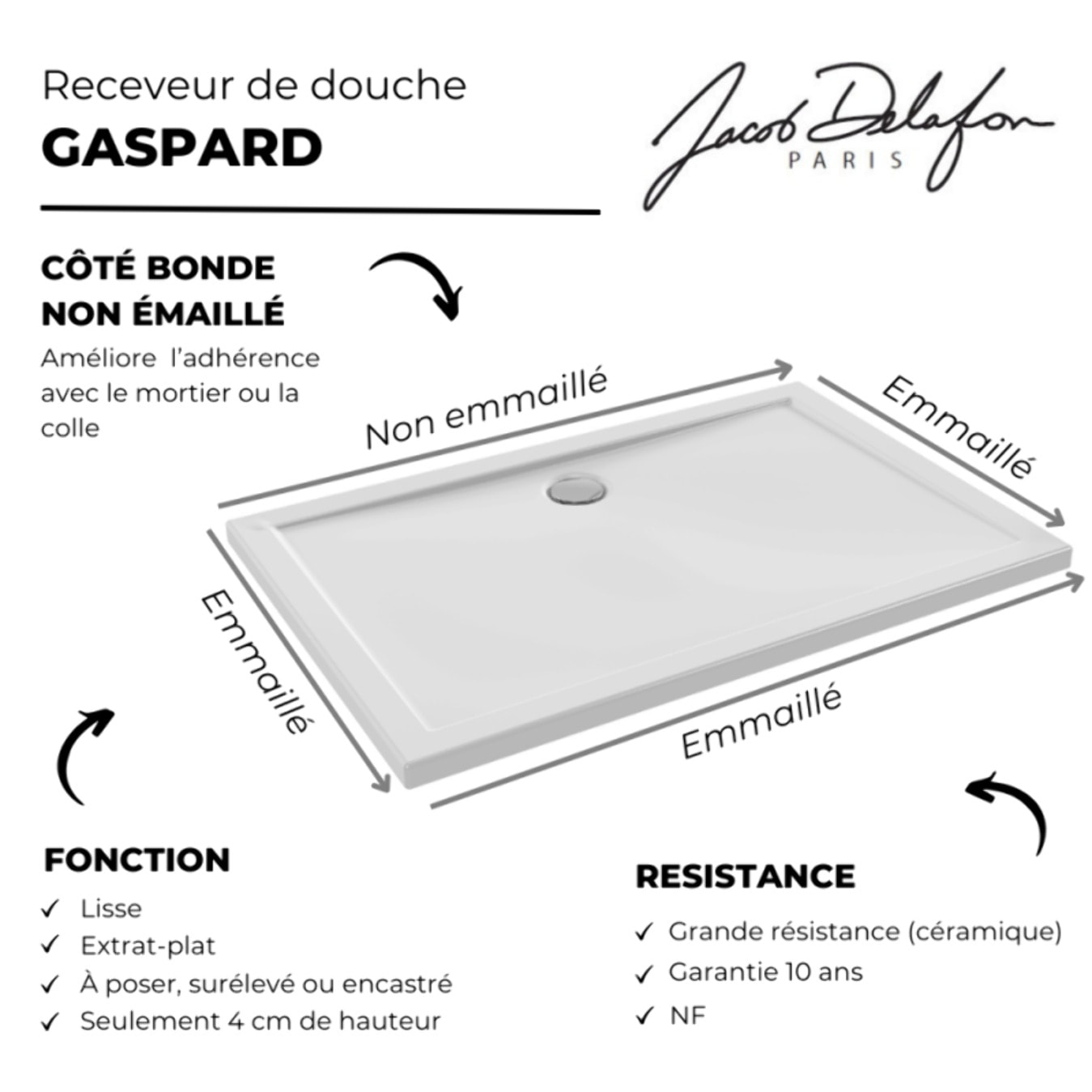 Receveur de douche
GASPARD

Jacob Delafon
PARIS

CÔTÉ BONDE
NON ÉMAILLÉ
Améliore l'adhérence avec le mortier ou la colle

Non emmaillé

Emmaillé

Emmaillé

Emmaillé

FONCTION
✓ Lisse
✓ Extrat-plat
✓ À poser, surélevé ou encastré
✓ Seulement 4 cm de hauteur

RESISTANCE
✓ Grande résistance (céramique)
✓ Garantie 10 ans
✓ NF